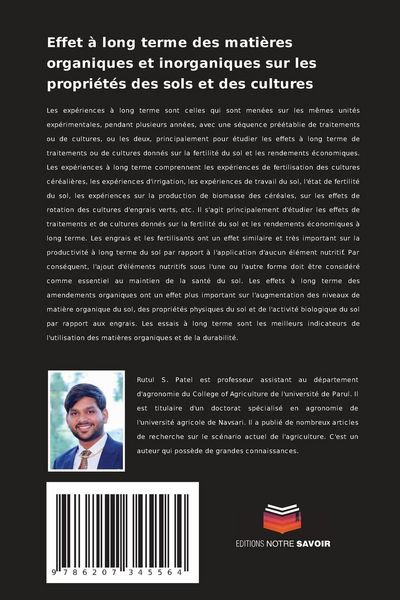 Effet à long terme des matières organiques et inorganiques sur les propriétés des sols et des cultures

Les expériences à long terme sont celles qui sont menées sur les mêmes unités expérimentales, pendant plusieurs années, avec une séquence préétablie de traitements ou de cultures, ou les deux, principalement pour étudier les effets à long terme de traitements ou de cultures donnés sur la fertilité du sol et les rendements économiques. Les expériences à long terme comprennent les expériences de fertilisation des cultures céréalières, les expériences d'irrigation, les expériences de travail du sol, l'état de fertilité du sol, les expériences sur la production de biomasse des céréales, sur les effets de rotation des cultures d'engrais verts, etc. Il s'agit principalement d'étudier les effets de traitements et de cultures donnés sur la fertilité du sol et les rendements économiques à long terme. Les engrais et les fertilisants ont un effet similaire et très important sur la productivité à long terme du sol par rapport à l'application d'aucun élément nutritif. Par conséquent, l'ajout d'éléments nutritifs sous l'une ou l'autre forme doit être considéré comme essentiel au maintien de la santé du sol. Les effets à long terme des amendements organiques ont un effet plus important sur l'augmentation des niveaux de matière organique du sol, des propriétés physiques du sol et de l'activité biologique du sol par rapport aux engrais. Les essais à long terme sont les meilleurs indicateurs de l'utilisation des matières organiques et de la durabilité.

Rutul S. Patel est professeur assistant au département d'agronomie du College of Agriculture de l'université de Parul. Il est titulaire d'un doctorat spécialisé en agronomie de l'université agricole de Navsari. Il a publié de nombreux articles de recherche sur le scénario actuel de l'agriculture. C'est un auteur qui possède de grandes connaissances.

9 786207 345564

EDITIONS NOTRE SAVOIR